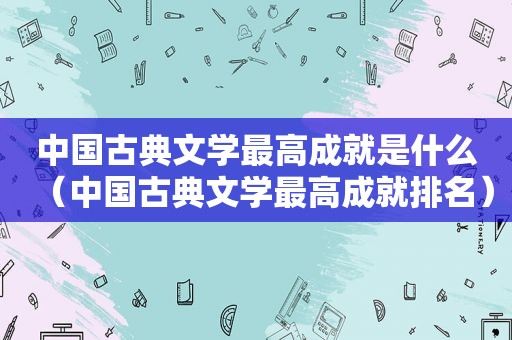 中国古典文学最高成就是什么（中国古典文学最高成就排名）

STATIONERY